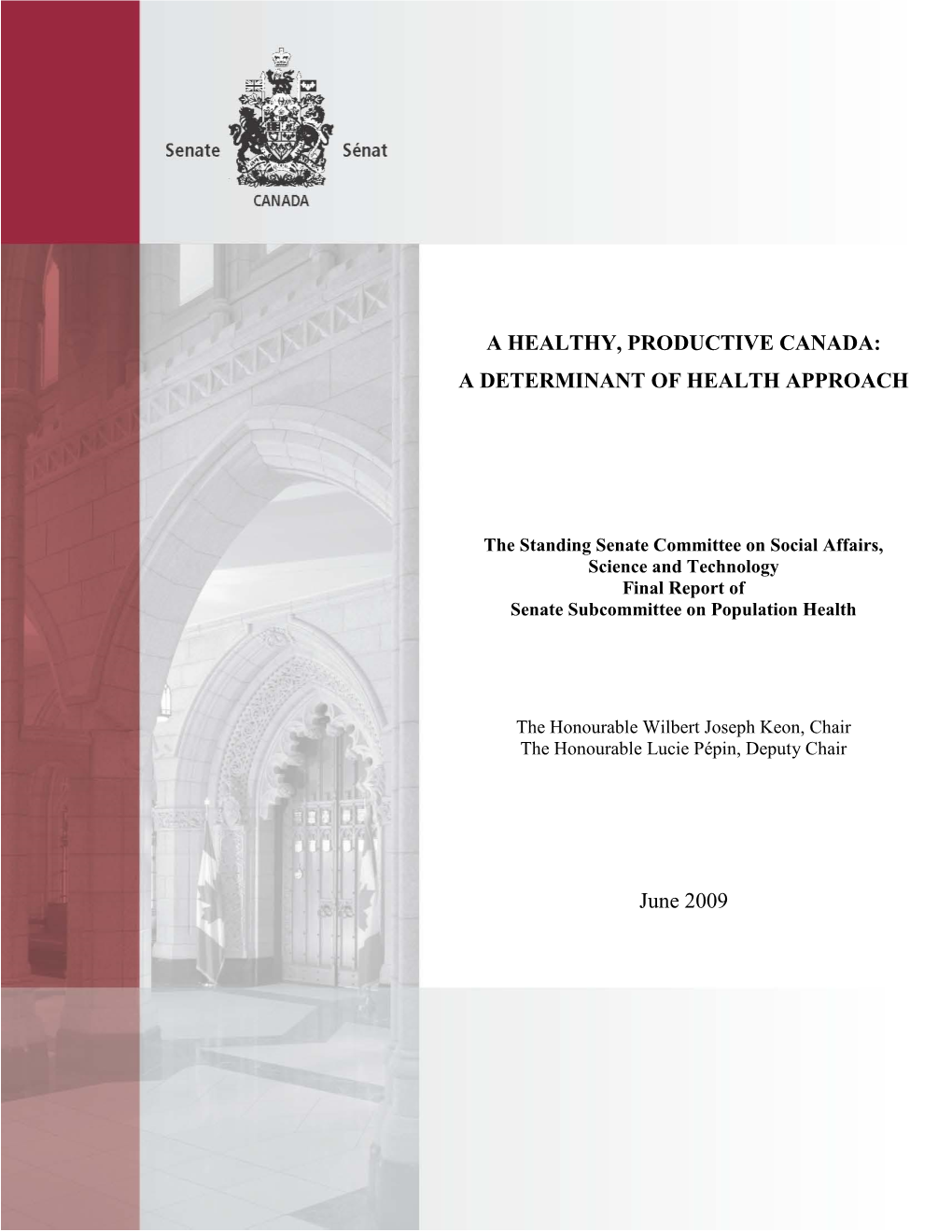 Senate Sénat
CANADA

A HEALTHY, PRODUCTIVE CANADA:
A DETERMINANT OF HEALTH APPROACH

The Standing Senate Committee on Social Affairs, Science and Technology
Final Report of
Senate Subcommittee on Population Health

The Honourable Wilbert Joseph Keon, Chair
The Honourable Lucie Pépin, Deputy Chair

June 2009